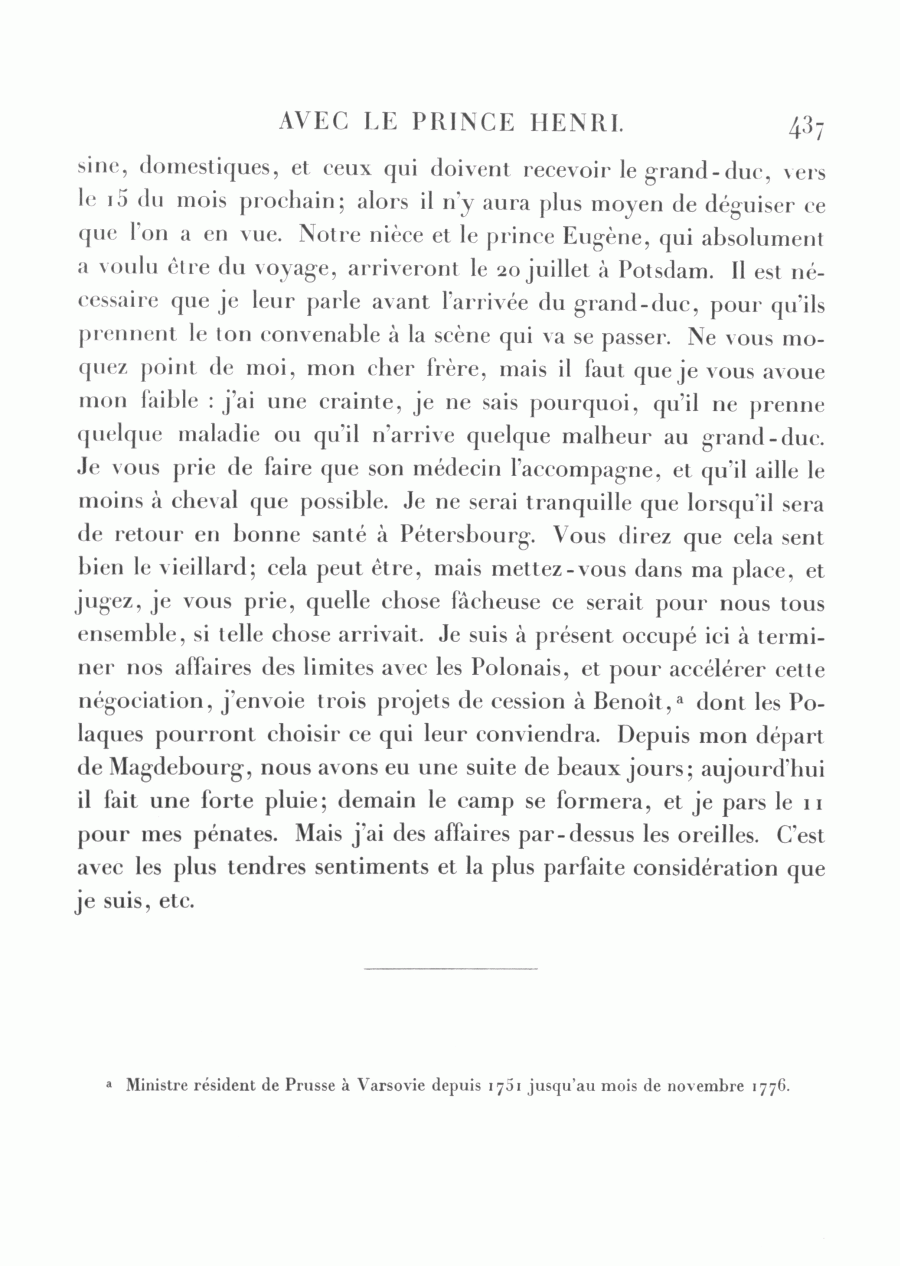 AVEC LE PRINCE HENRI. 437

sine, domestiques, et ceux qui doivent recevoir le grand-duc, vers le 15 du mois prochain; alors il n'y aura plus moyen de déguiser ce que l'on a en vue. Notre nièce et le prince Eugène, qui absolument a voulu être du voyage, arriveront le 20 juillet à Potsdam. Il est nécessaire que je leur parle avant l'arrivée du grand-duc, pour qu'ils prennent le ton convenable à la scène qui va se passer. Ne vous moquez point de moi, mon cher frère, mais il faut que je vous avoue mon faible : j'ai une crainte, je ne sais pourquoi, qu'il ne prenne quelque maladie ou qu'il n'arrive quelque malheur au grand-duc. Je vous prie de faire que son médecin l'accompagne, et qu'il aille le moins à cheval que possible. Je ne serai tranquille que lorsqu'il sera de retour en bonne santé à Pétersbourg. Vous direz que cela sent bien le vieillard; cela peut être, mais mettez-vous dans ma place, et jugez, je vous prie, quelle chose fâcheuse ce serait pour nous tous ensemble, si telle chose arrivait. Je suis à présent occupé ici à terminer nos affaires des limites avec les Polonais, et pour accélérer cette négociation, j'envoie trois projets de cession à Benoît,ª dont les Polaques pourront choisir ce qui leur conviendra. Depuis mon départ de Magdebourg, nous avons eu une suite de beaux jours; aujourd'hui il fait une forte pluie; demain le camp se formera, et je pars le 11 pour mes pénates. Mais j'ai des affaires par-dessus les oreilles. C'est avec les plus tendres sentiments et la plus parfaite considération que je suis, etc.

ª Ministre résident de Prusse à Varsovie depuis 1751 jusqu'au mois de novembre 1776.